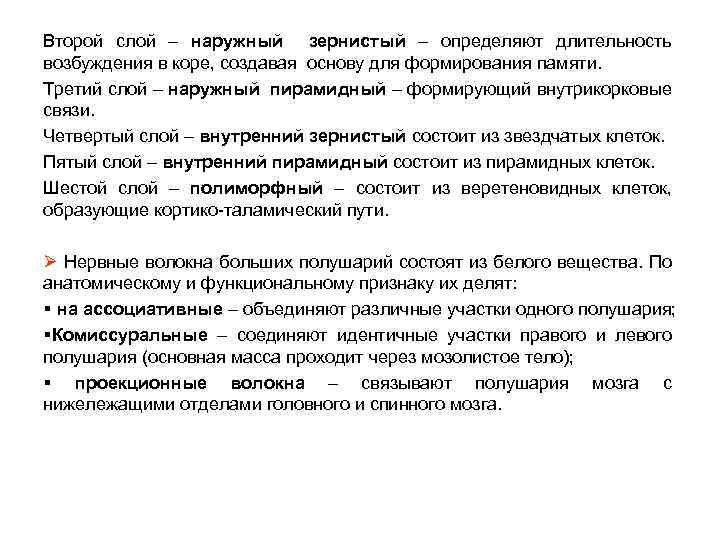 Второй слой – наружный зернистый – определяют длительность возбуждения в коре, создавая основу для формирования памяти.

Третий слой – наружный пирамидный – формирующий внутрикорковые связи.

Четвертый слой – внутренний зернистый состоит из звездчатых клеток.

Пятый слой – внутренний пирамидный состоит из пирамидных клеток.

Шестой слой – полиморфный – состоит из веретеновидных клеток, образующие кортико-таламический пути.

➢ Нервные волокна больших полушарий состоят из белого вещества. По анатомическому и функциональному признаку их делят:

▪ на ассоциативные – объединяют различные участки одного полушария;

▪Комиссуральные – соединяют идентичные участки правого и левого полушария (основная масса проходит через мозолистое тело);

▪ проекционные волокна – связывают полушария мозга с нижележащими отделами головного и спинного мозга.